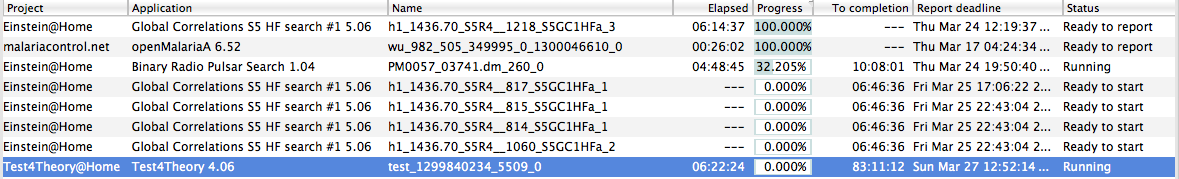 | Project | Application | Name | Elapsed | Progress | To completion | Report deadline | Status |
|---|---|---|---|---|---|---|---|
| Einstein@Home | Global Correlations S5 HF search #1 5.06 | h1_1436.70_S5R4__1218_S5GC1HFa_3 | 06:14:37 | 100.000% | --- | Thu Mar 24 12:19:37 | Ready to report |
| malariacontrol.net | openMalariaA 6.52 | wu_982_505_349995_0_1300046610_0 | 00:26:02 | 100.000% | --- | Thu Mar 17 04:24:34 | Ready to report |
| Einstein@Home | Binary Radio Pulsar Search 1.04 | PM0057_03741.dm_260_0 | 04:48:45 | 32.205% | 10:08:01 | Thu Mar 24 19:50:40 | Running |
| Einstein@Home | Global Correlations S5 HF search #1 5.06 | h1_1436.70_S5R4__817_S5GC1HFa_1 | --- | 0.000% | 06:46:36 | Fri Mar 25 17:06:22 | Ready to start |
| Einstein@Home | Global Correlations S5 HF search #1 5.06 | h1_1436.70_S5R4__815_S5GC1HFa_1 | --- | 0.000% | 06:46:36 | Fri Mar 25 22:43:04 | Ready to start |
| Einstein@Home | Global Correlations S5 HF search #1 5.06 | h1_1436.70_S5R4__814_S5GC1HFa_1 | --- | 0.000% | 06:46:36 | Fri Mar 25 22:43:04 | Ready to start |
| Einstein@Home | Global Correlations S5 HF search #1 5.06 | h1_1436.70_S5R4__1060_S5GC1HFa_2 | --- | 0.000% | 06:46:36 | Fri Mar 25 22:43:04 | Ready to start |
| Test4Theory@Home | Test4Theory 4.06 | test_1299840234_5509_0 | 06:22:24 | 0.000% | 83:11:12 | Sun Mar 27 12:52:14 | Running |